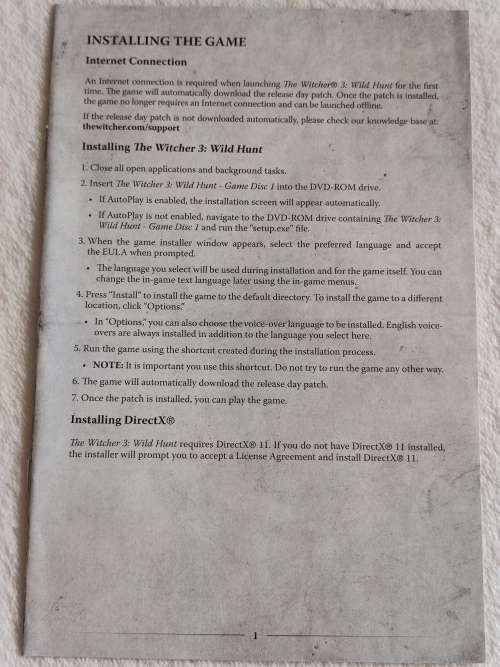 INSTALLING THE GAME

Internet Connection

An Internet connection is required when launching The Witcher® 3: Wild Hunt for the first time. The game will automatically download the release day patch. Once the patch is installed, the game no longer requires an Internet connection and can be launched offline.

If the release day patch is not downloaded automatically, please check our knowledge base at: thewitcher.com/support

Installing The Witcher 3: Wild Hunt

1. Close all open applications and background tasks.

2. Insert The Witcher 3: Wild Hunt - Game Disc 1 into the DVD-ROM drive.

• If AutoPlay is enabled, the installation screen will appear automatically.

• If AutoPlay is not enabled, navigate to the DVD-ROM drive containing The Witcher 3: Wild Hunt - Game Disc 1 and run the "setup.exe" file.

3. When the game installer window appears, select the preferred language and accept the EULA when prompted.

• The language you select will be used during installation and for the game itself. You can change the in-game text language later using the in-game menus.

4. Press "Install" to install the game to the default directory. To install the game to a different location, click "Options."

• In "Options," you can also choose the voice-over language to be installed. English voice-overs are always installed in addition to the language you select here.

5. Run the game using the shortcut created during the installation process.

• NOTE: It is important you use this shortcut. Do not try to run the game any other way.

6. The game will automatically download the release day patch.

7. Once the patch is installed, you can play the game.

Installing DirectX®

The Witcher 3: Wild Hunt requires DirectX® 11. If you do not have DirectX® 11 installed, the installer will prompt you to accept a License Agreement and install DirectX® 11.

1